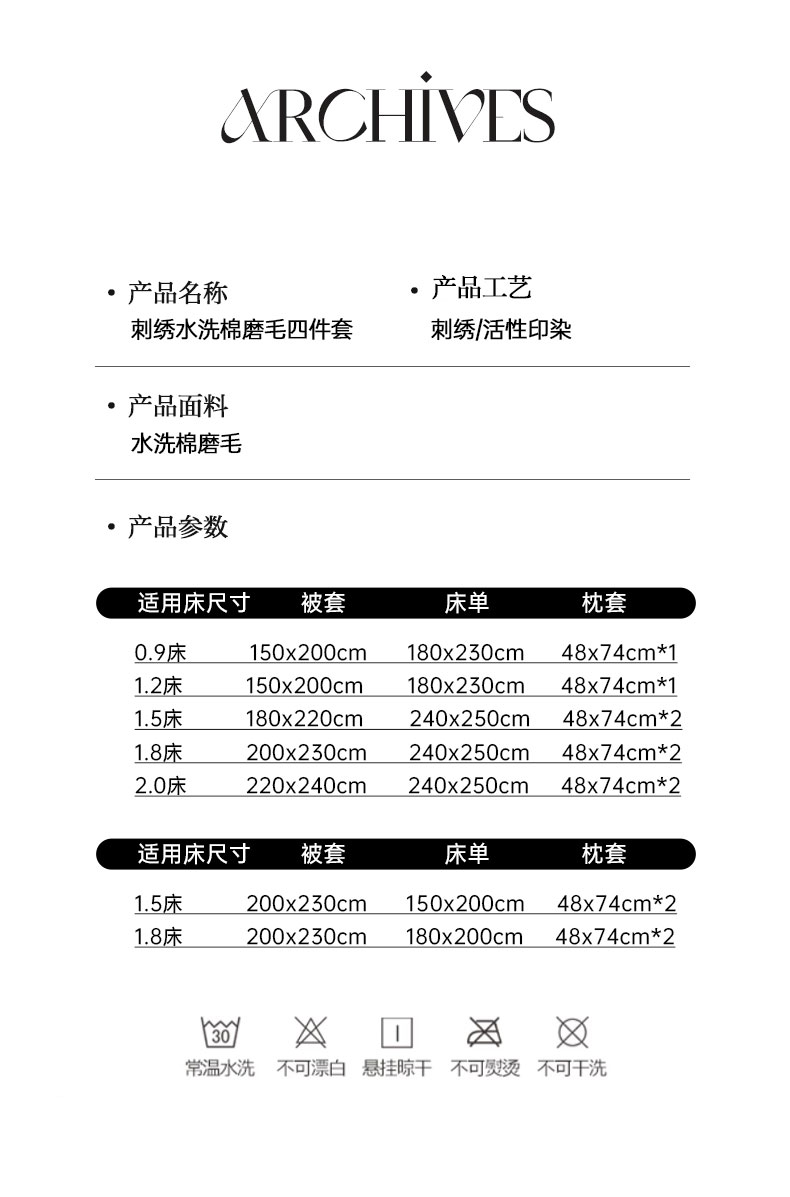 ARCHIVES

• 产品名称
刺绣水洗棉磨毛四件套

• 产品工艺
刺绣/活性印染

• 产品面料
水洗棉磨毛

• 产品参数

| 适用床尺寸 | 被套 | 床单 | 枕套 |
|---|---|---|---|
| 0.9床 | 150x200cm | 180x230cm | 48x74cm*1 |
| 1.2床 | 150x200cm | 180x230cm | 48x74cm*1 |
| 1.5床 | 180x220cm | 240x250cm | 48x74cm*2 |
| 1.8床 | 200x230cm | 240x250cm | 48x74cm*2 |
| 2.0床 | 220x240cm | 240x250cm | 48x74cm*2 |

| 适用床尺寸 | 被套 | 床单 | 枕套 |
|---|---|---|---|
| 1.5床 | 200x230cm | 150x200cm | 48x74cm*2 |
| 1.8床 | 200x230cm | 180x200cm | 48x74cm*2 |

30
常温水洗 不可漂白 悬挂晾干 不可熨烫 不可干洗